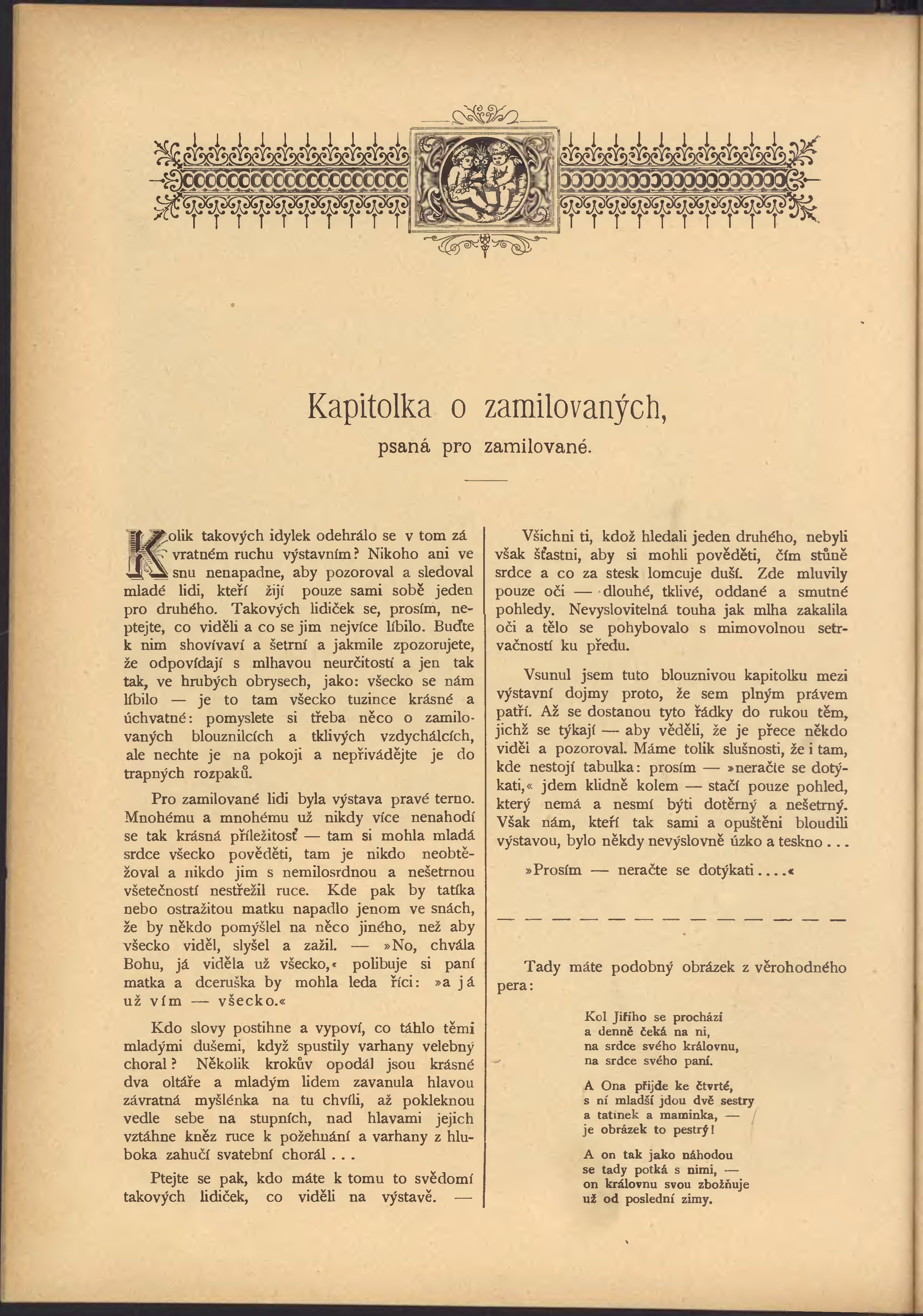 Kapitolka o zamilovaných,

psaná pro zamilované.

Kolik takových idylek odehrálo se v tom závratném ruchu výstavním? Nikoho ani ve snu nenapadne, aby pozoroval a sledoval mladé lidi, kteří žijí pouze sami sobě jeden pro druhého. Takových lidiček se, prosím, neptejte, co viděli a co se jim nejvíce líbilo. Buďte k nim shovívaví a šetrní a jakmile zpozorujete, že odpovídají s mlhavou neurčitostí a jen tak tak, ve hrubých obrysech, jako: všecko se nám líbilo — je to tam všecko tuzince krásné a úchvatné: pomyslete si třeba něco o zamilovaných blouznilcích a tklivých vzdychálcích, ale nechte je na pokoji a nepřivádějte je do trapných rozpaků.

Pro zamilované lidi byla výstava pravé terno. Mnohému a mnohému už nikdy více nenahodí se tak krásná příležitosť — tam si mohla mladá srdce všecko pověděti, tam je nikdo neobtěžoval a nikdo jim s nemilosrdnou a nešetrnou všetečností nestřežil ruce. Kde pak by tatíka nebo ostražitou matku napadlo jenom ve snách, že by někdo pomýšlel na něco jiného, než aby všecko viděl, slyšel a zažil. — »No, chvála Bohu, já viděla už všecko,« polibuje si paní matka a dceruška by mohla leda říci: »a já už vím — všecko.«

Kdo slovy postihne a vypoví, co táhlo těmi mladými dušemi, když spustily varhany velebný choral? Několik krokův opodál jsou krásné dva oltáře a mladým lidem zavanula hlavou závratná myšlénka na tu chvíli, až pokleknou vedle sebe na stupních, nad hlavami jejich vztáhne kněz ruce k požehnání a varhany z hluboka zahučí svatební chorál . . .

Ptejte se pak, kdo máte k tomu to svědomí takových lidiček, co viděli na výstavě. —

Všichni ti, kdož hledali jeden druhého, nebyli však šťastni, aby si mohli pověděti, čím stůně srdce a co za stesk lomcuje duší. Zde mluvily pouze oči — dlouhé, tklivé, oddané a smutné pohledy. Nevyslovitelná touha jak mlha zakalila oči a tělo se pohybovalo s mimovolnou setrvačností ku předu.

Vsunul jsem tuto blouznivou kapitolku mezi výstavní dojmy proto, že sem plným právem patří. Až se dostanou tyto řádky do rukou těm, jichž se týkají — aby věděli, že je přece někdo viděl a pozoroval. Máme tolik slušnosti, že i tam, kde nestojí tabulka: prosím — »neračte se dotýkati,« jdem klidně kolem — stačí pouze pohled, který nemá a nesmí býti dotěrný a nešetrný. Však nám, kteří tak sami a opuštěni bloudili výstavou, bylo někdy nevýslovně úzko a teskno . . .

»Prosím — neračte se dotýkati . . . .«

— — — — — — — — — — — — —

Tady máte podobný obrázek z věrohodného pera:

Kol Jiřího se prochází
a denně čeká na ni,
na srdce svého královnu,
na srdce svého paní.

A Ona přijde ke čtvrté,
s ní mladší jdou dvě sestry
a tatínek a maminka, —
je obrázek to pestrý!

A on tak jako náhodou
se tady potká s nimi, —
on královnu svou zbožňuje
už od poslední zimy.